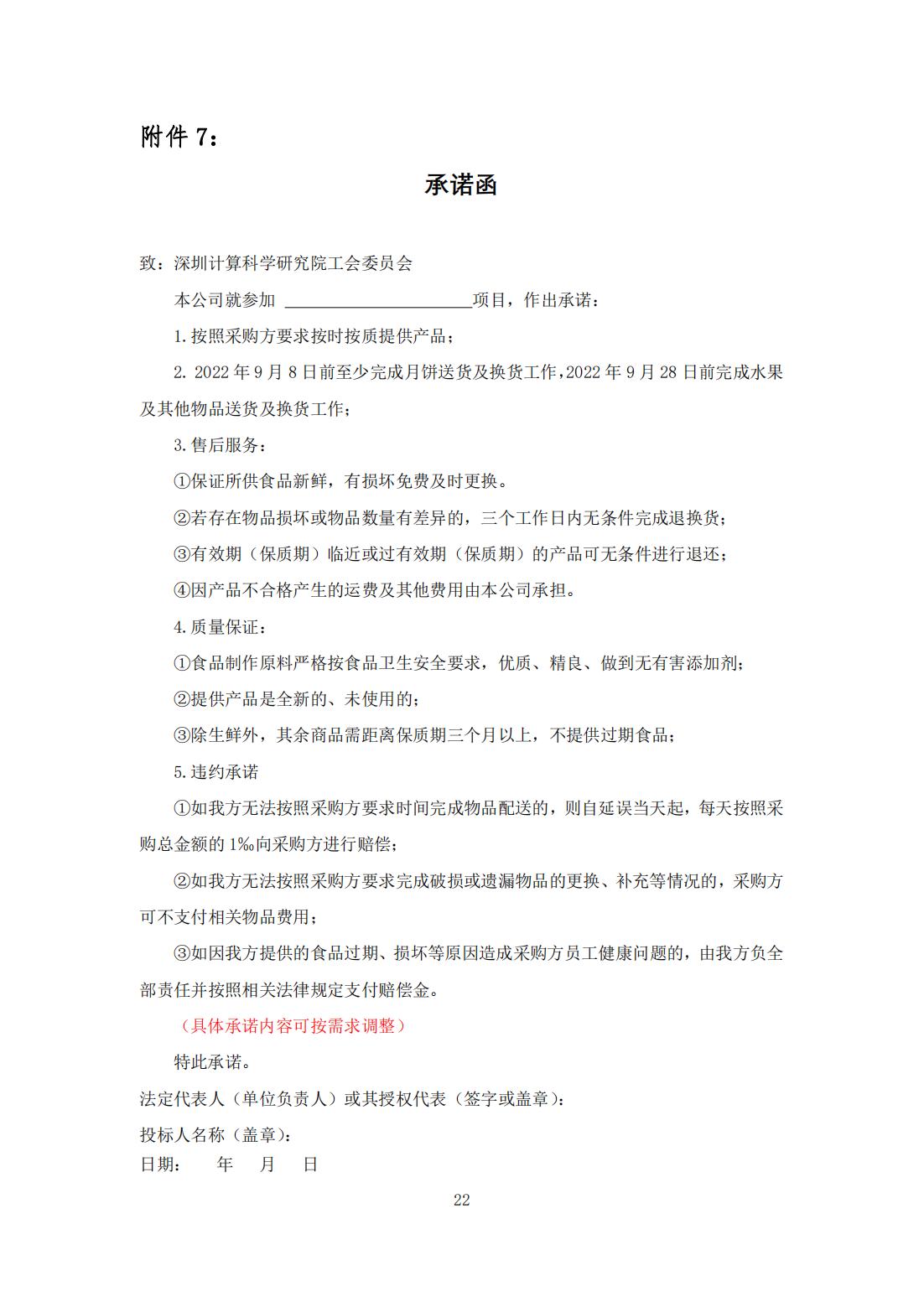 附件 7：

承诺函

致：深圳计算科学研究院工会委员会

本公司就参加 ______________________项目，作出承诺：

1.按照采购方要求按时按质提供产品；

2. 2022 年 9 月 8 日前至少完成月饼送货及换货工作，2022 年 9 月 28 日前完成水果及其他物品送货及换货工作；

3.售后服务：

①保证所供食品新鲜，有损坏免费及时更换。

②若存在物品损坏或物品数量有差异的，三个工作日内无条件完成退换货；

③有效期（保质期）临近或过有效期（保质期）的产品可无条件进行退还；

④因产品不合格产生的运费及其他费用由本公司承担。

4.质量保证：

①食品制作原料严格按食品卫生安全要求，优质、精良、做到无有害添加剂；

②提供产品是全新的、未使用的；

③除生鲜外，其余商品需距离保质期三个月以上，不提供过期食品；

5.违约承诺

①如我方无法按照采购方要求时间完成物品配送的，则自延误当天起，每天按照采购总金额的 1‰向采购方进行赔偿；

②如我方无法按照采购方要求完成破损或遗漏物品的更换、补充等情况的，采购方可不支付相关物品费用；

③如因我方提供的食品过期、损坏等原因造成采购方员工健康问题的，由我方负全部责任并按照相关法律规定支付赔偿金。

（具体承诺内容可按需求调整）

特此承诺。

法定代表人（单位负责人）或其授权代表（签字或盖章）：

投标人名称（盖章）：

日期：　　年　　月　　日

22